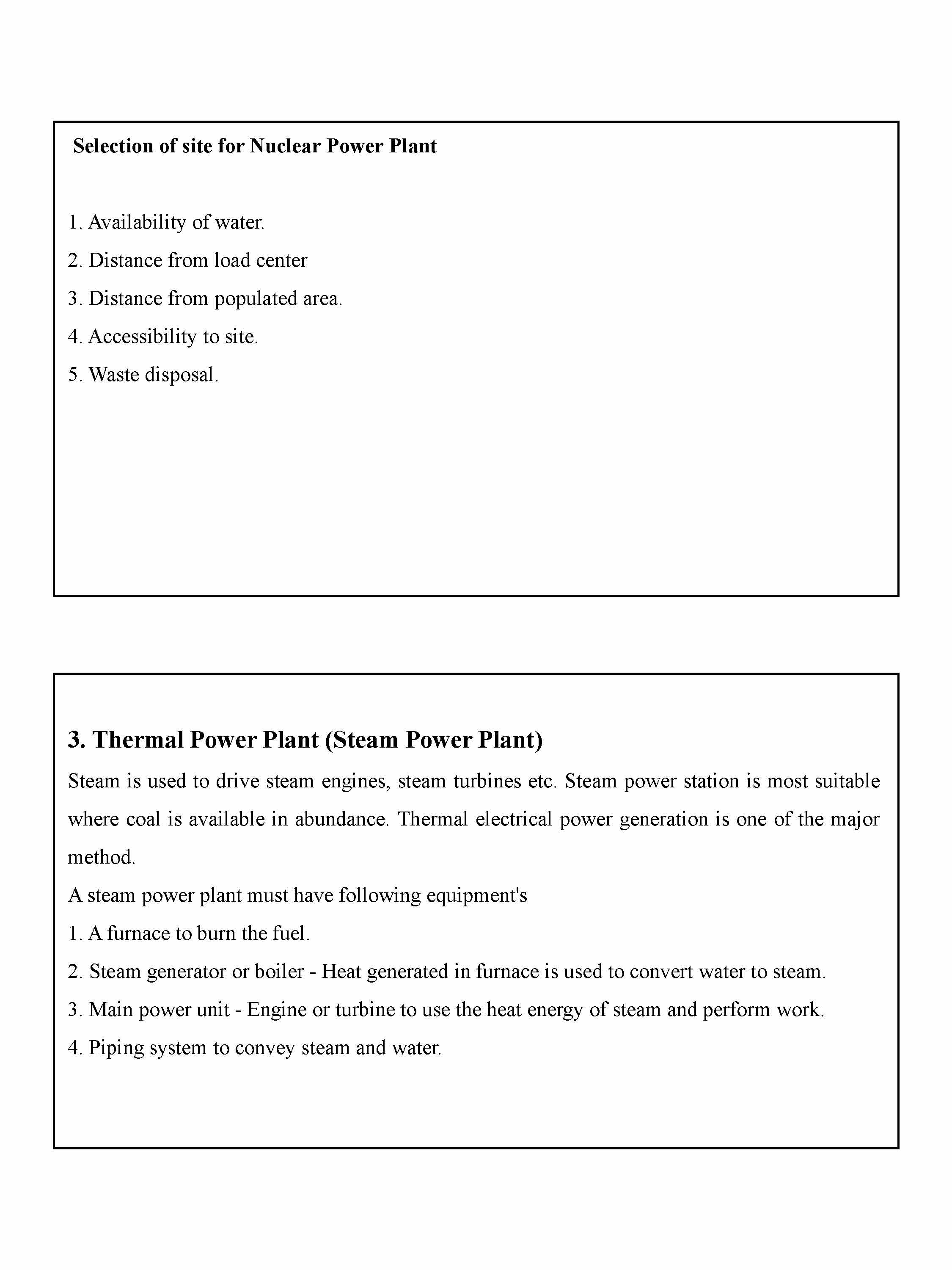 Selection of site for Nuclear Power Plant

1. Availability of water.
2. Distance from load center
3. Distance from populated area.
4. Accessibility to site.
5. Waste disposal.

3. Thermal Power Plant (Steam Power Plant)

Steam is used to drive steam engines, steam turbines etc. Steam power station is most suitable where coal is available in abundance. Thermal electrical power generation is one of the major method.
A steam power plant must have following equipment's
1. A furnace to burn the fuel.
2. Steam generator or boiler - Heat generated in furnace is used to convert water to steam.
3. Main power unit - Engine or turbine to use the heat energy of steam and perform work.
4. Piping system to convey steam and water.